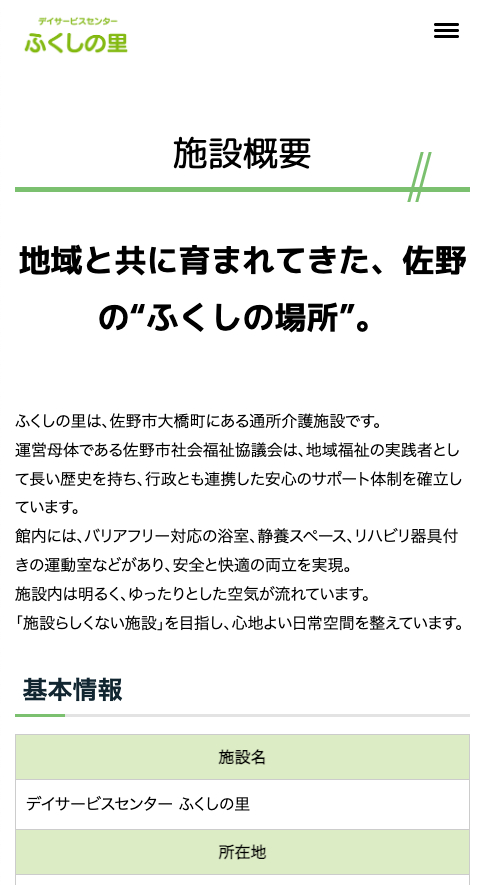 デイサービスセンター
ふくしの里

施設概要

地域と共に育まれてきた、佐野の“ふくしの場所”。

ふくしの里は、佐野市大橋町にある通所介護施設です。
運営母体である佐野市社会福祉協議会は、地域福祉の実践者として長い歴史を持ち、行政とも連携した安心のサポート体制を確立しています。
館内には、バリアフリー対応の浴室、静養スペース、リハビリ器具付きの運動室などがあり、安全と快適の両立を実現。
施設内は明るく、ゆったりとした空気が流れています。
「施設らしくない施設」を目指し、心地よい日常空間を整えています。

基本情報

| 施設名 |
|---|
| デイサービスセンター ふくしの里 |
| 所在地 |